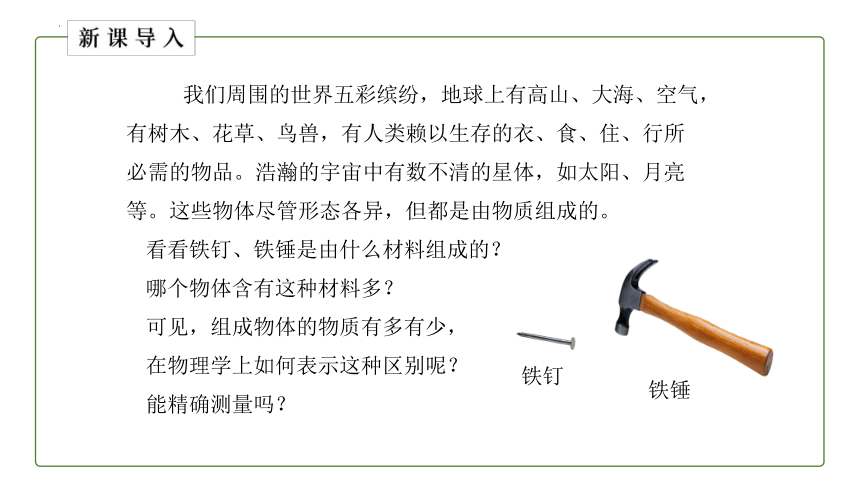 新课导入

我们周围的世界五彩缤纷，地球上有高山、大海、空气，有树木、花草、鸟兽，有人类赖以生存的衣、食、住、行所必需的物品。浩瀚的宇宙中有数不清的星体，如太阳、月亮等。这些物体尽管形态各异，但都是由物质组成的。

看看铁钉、铁锤是由什么材料组成的？
哪个物体含有这种材料多？
可见，组成物体的物质有多有少，
在物理学上如何表示这种区别呢？
能精确测量吗？

铁钉

铁锤